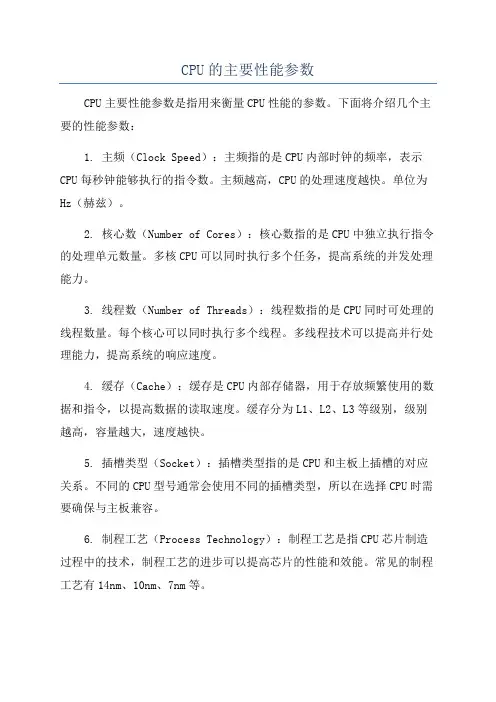 CPU的主要性能参数

CPU主要性能参数是指用来衡量CPU性能的参数。下面将介绍几个主要的性能参数：

1. 主频（Clock Speed）：主频指的是CPU内部时钟的频率，表示CPU每秒钟能够执行的指令数。主频越高，CPU的处理速度越快。单位为Hz（赫兹）。

2. 核心数（Number of Cores）：核心数指的是CPU中独立执行指令的处理单元数量。多核CPU可以同时执行多个任务，提高系统的并发处理能力。

3. 线程数（Number of Threads）：线程数指的是CPU同时可处理的线程数量。每个核心可以同时执行多个线程。多线程技术可以提高并行处理能力，提高系统的响应速度。

4. 缓存（Cache）：缓存是CPU内部存储器，用于存放频繁使用的数据和指令，以提高数据的读取速度。缓存分为L1、L2、L3等级别，级别越高，容量越大，速度越快。

5. 插槽类型（Socket）：插槽类型指的是CPU和主板上插槽的对应关系。不同的CPU型号通常会使用不同的插槽类型，所以在选择CPU时需要确保与主板兼容。

6. 制程工艺（Process Technology）：制程工艺是指CPU芯片制造过程中的技术，制程工艺的进步可以提高芯片的性能和效能。常见的制程工艺有14nm、10nm、7nm等。